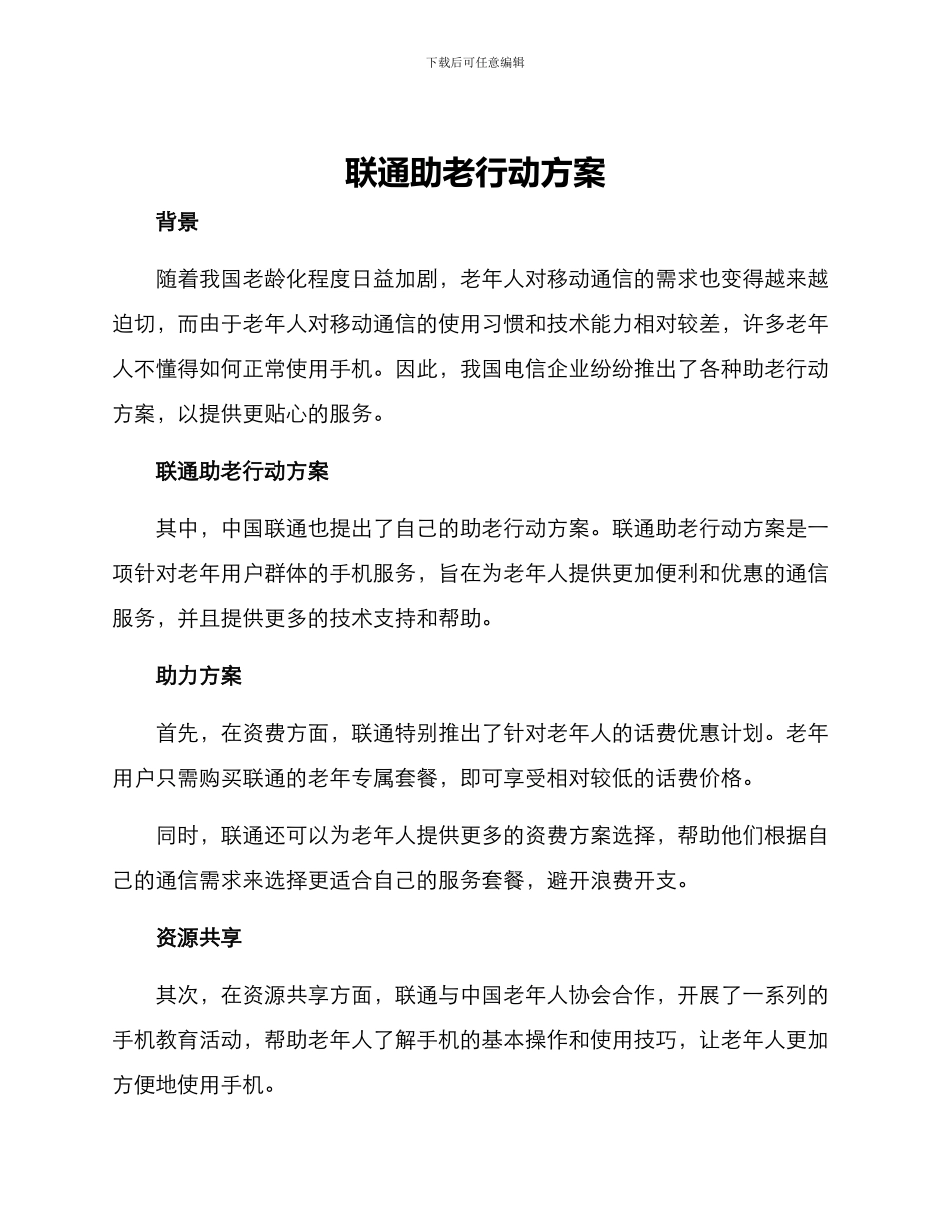 下载后可任意编辑

联通助老行动方案

背景

随着我国老龄化程度日益加剧，老年人对移动通信的需求也变得越来越迫切，而由于老年人对移动通信的使用习惯和技术能力相对较差，许多老年人不懂得如何正常使用手机。因此，我国电信企业纷纷推出了各种助老行动方案，以提供更贴心的服务。

联通助老行动方案

其中，中国联通也提出了自己的助老行动方案。联通助老行动方案是一项针对老年用户群体的手机服务，旨在为老年人提供更加便利和优惠的通信服务，并且提供更多的技术支持和帮助。

助力方案

首先，在资费方面，联通特别推出了针对老年人的话费优惠计划。老年用户只需购买联通的老年专属套餐，即可享受相对较低的话费价格。

同时，联通还可以为老年人提供更多的资费方案选择，帮助他们根据自己的通信需求来选择更适合自己的服务套餐，避开浪费开支。

资源共享

其次，在资源共享方面，联通与中国老年人协会合作，开展了一系列的手机教育活动，帮助老年人了解手机的基本操作和使用技巧，让老年人更加方便地使用手机。